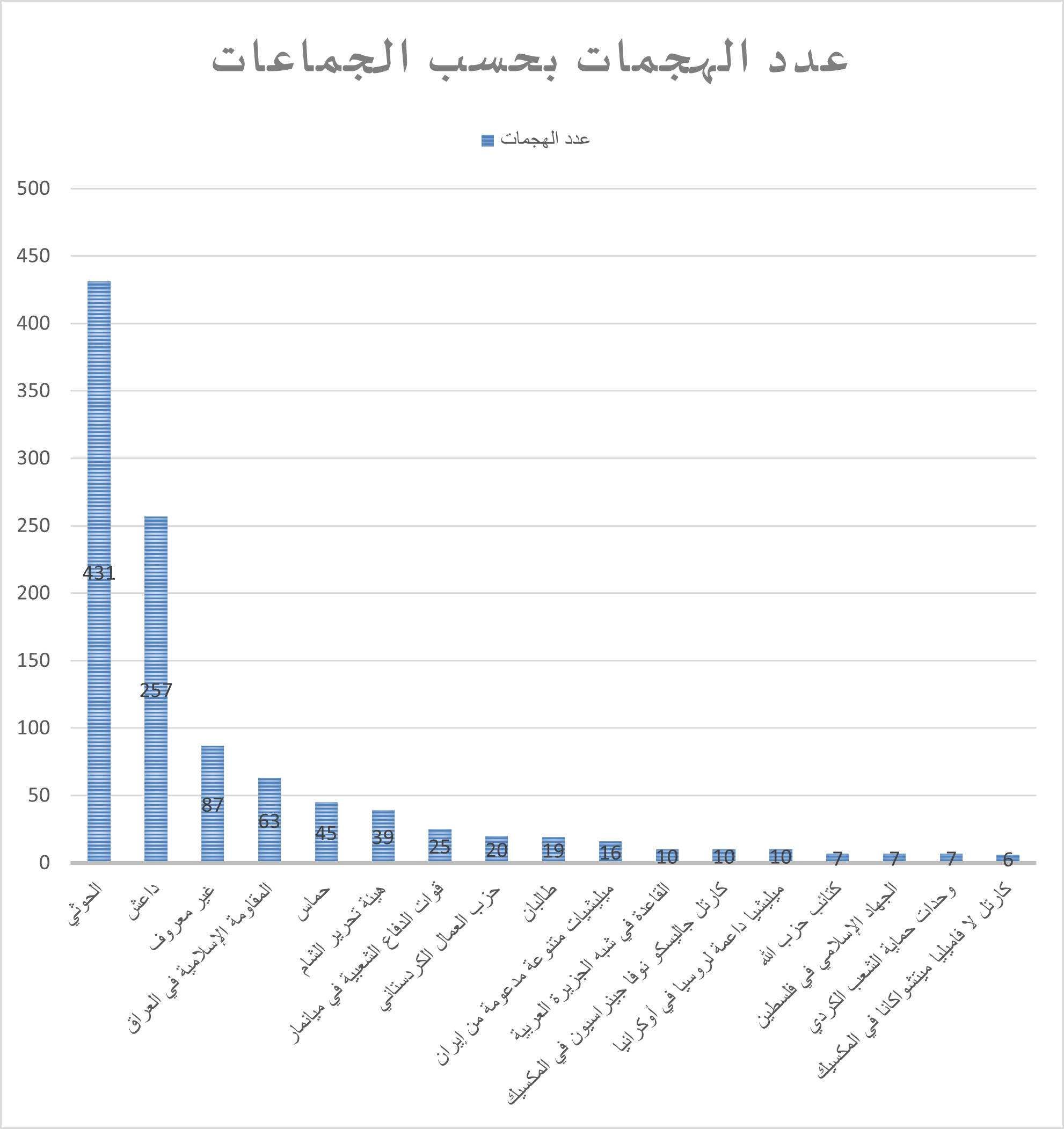 عدد الهجمات بحسب الجماعات

عدد الهجمات

500
450
400
350
300
250
200
150
100
50
0

431
257
87
63
45
39
25
20
19
16
10
10
10
7
7
7
6

الحوثي
داعش
غير معروف
المقاومة الإسلامية في العراق
حماس
هيئة تحرير الشام
قوات الدفاع الشعبية في ميانمار
حزب العمال الكردستاني
طالبان
ميليشيات متنوعة مدعومة من إيران
القاعدة في شبه الجزيرة العربية
كارتل جاليسكو نوفا جينراسيون في المكسيك
ميليشيا داعمة لروسيا في أوكرانيا
كتائب حزب الله
الجهاد الإسلامي في فلسطين
وحدات حماية الشعب الكردي
كارتل لا فاميليا ميتشواكانا في المكسيك